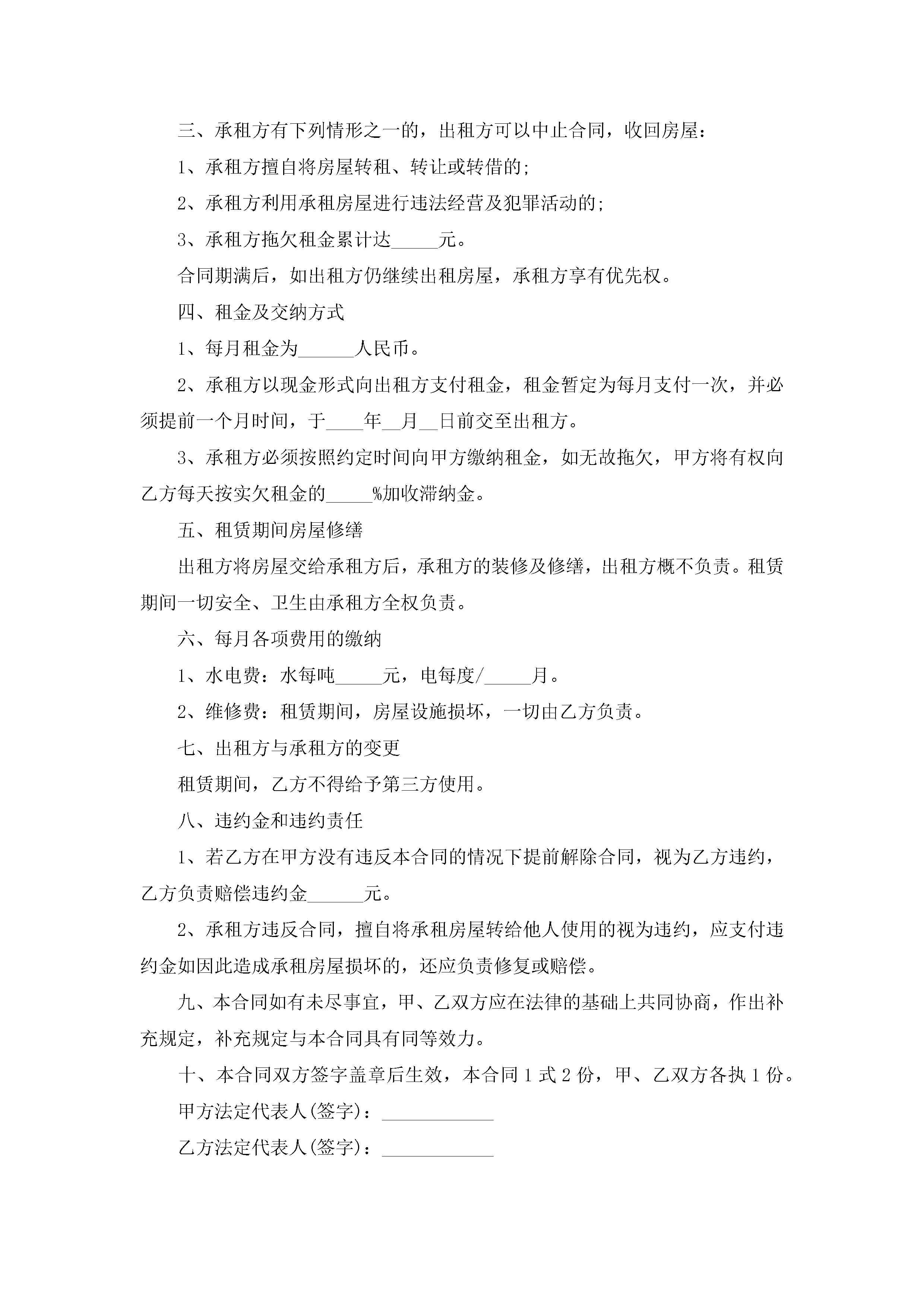 三、承租方有下列情形之一的，出租方可以中止合同，收回房屋：

1、承租方擅自将房屋转租、转让或转借的；

2、承租方利用承租房屋进行违法经营及犯罪活动的；

3、承租方拖欠租金累计达_____元。

合同期满后，如出租方仍继续出租房屋，承租方享有优先权。

四、租金及交纳方式

1、每月租金为______人民币。

2、承租方以现金形式向出租方支付租金，租金暂定为每月支付一次，并必须提前一个月时间，于____年__月__日前交至出租方。

3、承租方必须按照约定时间向甲方缴纳租金，如无故拖欠，甲方将有权向乙方每天按实欠租金的_____%加收滞纳金。

五、租赁期间房屋修缮

出租方将房屋交给承租方后，承租方的装修及修缮，出租方概不负责。租赁期间一切安全、卫生由承租方全权负责。

六、每月各项费用的缴纳

1、水电费：水每吨_____元，电每度/_____月。

2、维修费：租赁期间，房屋设施损坏，一切由乙方负责。

七、出租方与承租方的变更

租赁期间，乙方不得给予第三方使用。

八、违约金和违约责任

1、若乙方在甲方没有违反本合同的情况下提前解除合同，视为乙方违约，乙方负责赔偿违约金______元。

2、承租方违反合同，擅自将承租房屋转给他人使用的视为违约，应支付违约金如因此造成承租房屋损坏的，还应负责修复或赔偿。

九、本合同如有未尽事宜，甲、乙双方应在法律的基础上共同协商，作出补充规定，补充规定与本合同具有同等效力。

十、本合同双方签字盖章后生效，本合同1式2份，甲、乙双方各执1份。

甲方法定代表人(签字)：____________

乙方法定代表人(签字)：____________